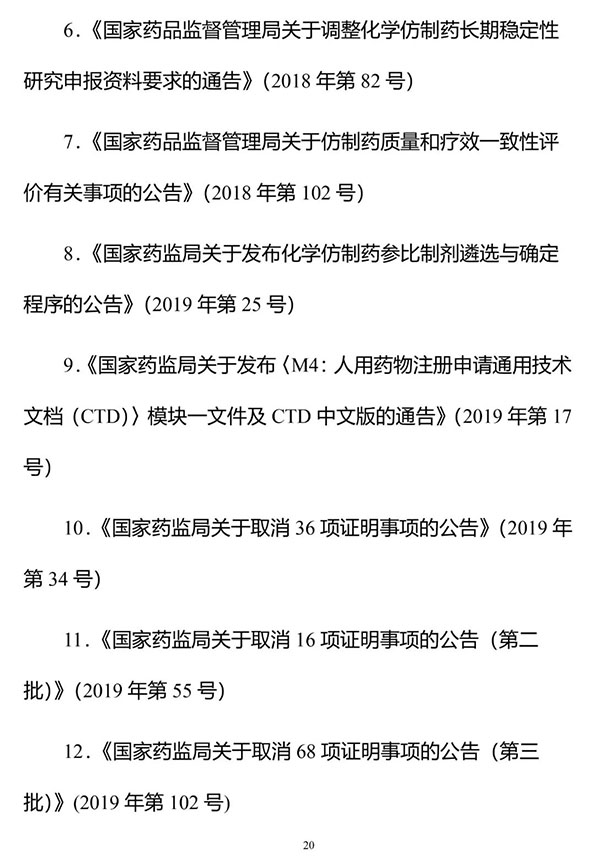 6.《国家药品监督管理局关于调整化学仿制药长期稳定性研究申报资料要求的通告》(2018 年第 82 号)

7.《国家药品监督管理局关于仿制药质量和疗效一致性评价有关事项的公告》(2018 年第 102 号)

8.《国家药监局关于发布化学仿制药参比制剂遴选与确定程序的公告》(2019 年第 25 号)

9.《国家药监局关于发布〈M4:人用药物注册申请通用技术文档(CTD)〉模块一文件及 CTD 中文版的通告》(2019 年第 17 号)

10.《国家药监局关于取消 36 项证明事项的公告》(2019 年第 34 号)

11.《国家药监局关于取消 16 项证明事项的公告(第二批)》(2019 年第 55 号)

12.《国家药监局关于取消 68 项证明事项的公告(第三批)》(2019 年第 102 号)

20